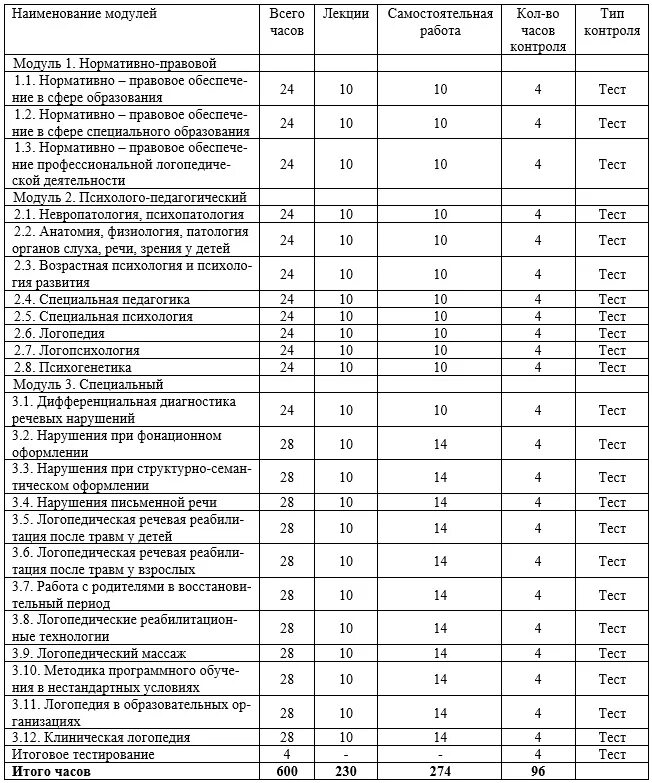 | Наименование модулей | Всего часов | Лекции | Самостоятельная работа | Кол-во часов контроля | Тип контроля |
|---|---|---|---|---|---|
| Модуль 1. Нормативно-правовой | | | | | |
| 1.1. Нормативно – правовое обеспечение в сфере образования | 24 | 10 | 10 | 4 | Тест |
| 1.2. Нормативно – правовое обеспечение в сфере специального образования | 24 | 10 | 10 | 4 | Тест |
| 1.3. Нормативно – правовое обеспечение профессиональной логопедической деятельности | 24 | 10 | 10 | 4 | Тест |
| Модуль 2. Психолого-педагогический | | | | | |
| 2.1. Невропатология, психопатология | 24 | 10 | 10 | 4 | Тест |
| 2.2. Анатомия, физиология, патология органов слуха, речи, зрения у детей | 24 | 10 | 10 | 4 | Тест |
| 2.3. Возрастная психология и психология развития | 24 | 10 | 10 | 4 | Тест |
| 2.4. Специальная педагогика | 24 | 10 | 10 | 4 | Тест |
| 2.5. Специальная психология | 24 | 10 | 10 | 4 | Тест |
| 2.6. Логопедия | 24 | 10 | 10 | 4 | Тест |
| 2.7. Логопсихология | 24 | 10 | 10 | 4 | Тест |
| 2.8. Психогенетика | 24 | 10 | 10 | 4 | Тест |
| Модуль 3. Специальный | | | | | |
| 3.1. Дифференциальная диагностика речевых нарушений | 24 | 10 | 10 | 4 | Тест |
| 3.2. Нарушения при фонационном оформлении | 28 | 10 | 14 | 4 | Тест |
| 3.3. Нарушения при структурно-семантическом оформлении | 28 | 10 | 14 | 4 | Тест |
| 3.4. Нарушения письменной речи | 28 | 10 | 14 | 4 | Тест |
| 3.5. Логопедическая речевая реабилитация после травм у детей | 28 | 10 | 14 | 4 | Тест |
| 3.6. Логопедическая речевая реабилитация после травм у взрослых | 28 | 10 | 14 | 4 | Тест |
| 3.7. Работа с родителями в восстановительный период | 28 | 10 | 14 | 4 | Тест |
| 3.8. Логопедические реабилитационные технологии | 28 | 10 | 14 | 4 | Тест |
| 3.9. Логопедический массаж | 28 | 10 | 14 | 4 | Тест |
| 3.10. Методика программного обучения в нестандартных условиях | 28 | 10 | 14 | 4 | Тест |
| 3.11. Логопедия в образовательных организациях | 28 | 10 | 14 | 4 | Тест |
| 3.12. Клиническая логопедия | 28 | 10 | 14 | 4 | Тест |
| Итоговое тестирование | 4 | - | - | 4 | Тест |
| **Итого часов** | **600** | **230** | **274** | **96** | |